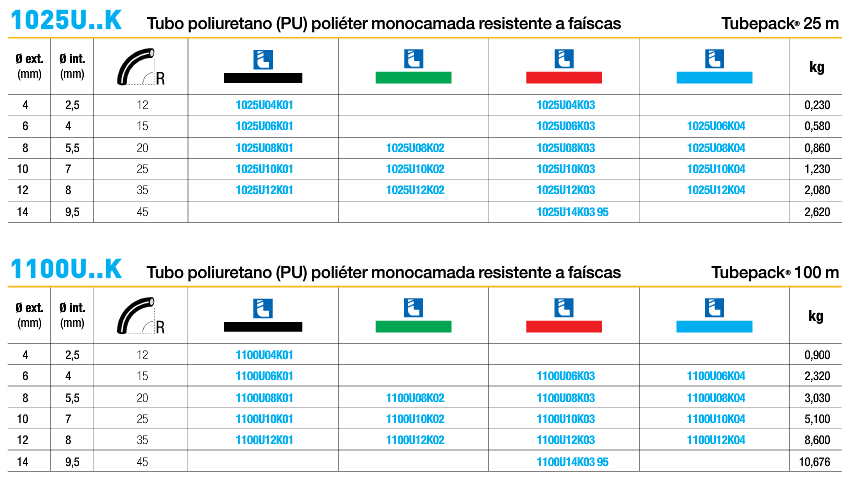 1025U..K Tubo poliuretano (PU) poliéter monocamada resistente a faíscas Tubepack® 25 m

| Ø ext. (mm) | Ø int. (mm) | R | | | | | kg |
|---|---|---|---|---|---|---|---|
| 4 | 2,5 | 12 | 1025U04K01 | | 1025U04K03 | | 0,230 |
| 6 | 4 | 15 | 1025U06K01 | | 1025U06K03 | 1025U06K04 | 0,580 |
| 8 | 5,5 | 20 | 1025U08K01 | 1025U08K02 | 1025U08K03 | 1025U08K04 | 0,860 |
| 10 | 7 | 25 | 1025U10K01 | 1025U10K02 | 1025U10K03 | 1025U10K04 | 1,230 |
| 12 | 8 | 35 | 1025U12K01 | 1025U12K02 | 1025U12K03 | 1025U12K04 | 2,080 |
| 14 | 9,5 | 45 | | | 1025U14K03 95 | | 2,620 |

1100U..K Tubo poliuretano (PU) poliéter monocamada resistente a faíscas Tubepack® 100 m

| Ø ext. (mm) | Ø int. (mm) | R | | | | | kg |
|---|---|---|---|---|---|---|---|
| 4 | 2,5 | 12 | 1100U04K01 | | | | 0,900 |
| 6 | 4 | 15 | 1100U06K01 | | 1100U06K03 | 1100U06K04 | 2,320 |
| 8 | 5,5 | 20 | 1100U08K01 | 1100U08K02 | 1100U08K03 | 1100U08K04 | 3,030 |
| 10 | 7 | 25 | 1100U10K01 | 1100U10K02 | 1100U10K03 | 1100U10K04 | 5,100 |
| 12 | 8 | 35 | 1100U12K01 | 1100U12K02 | 1100U12K03 | 1100U12K04 | 8,600 |
| 14 | 9,5 | 45 | | | 1100U14K03 95 | | 10,676 |